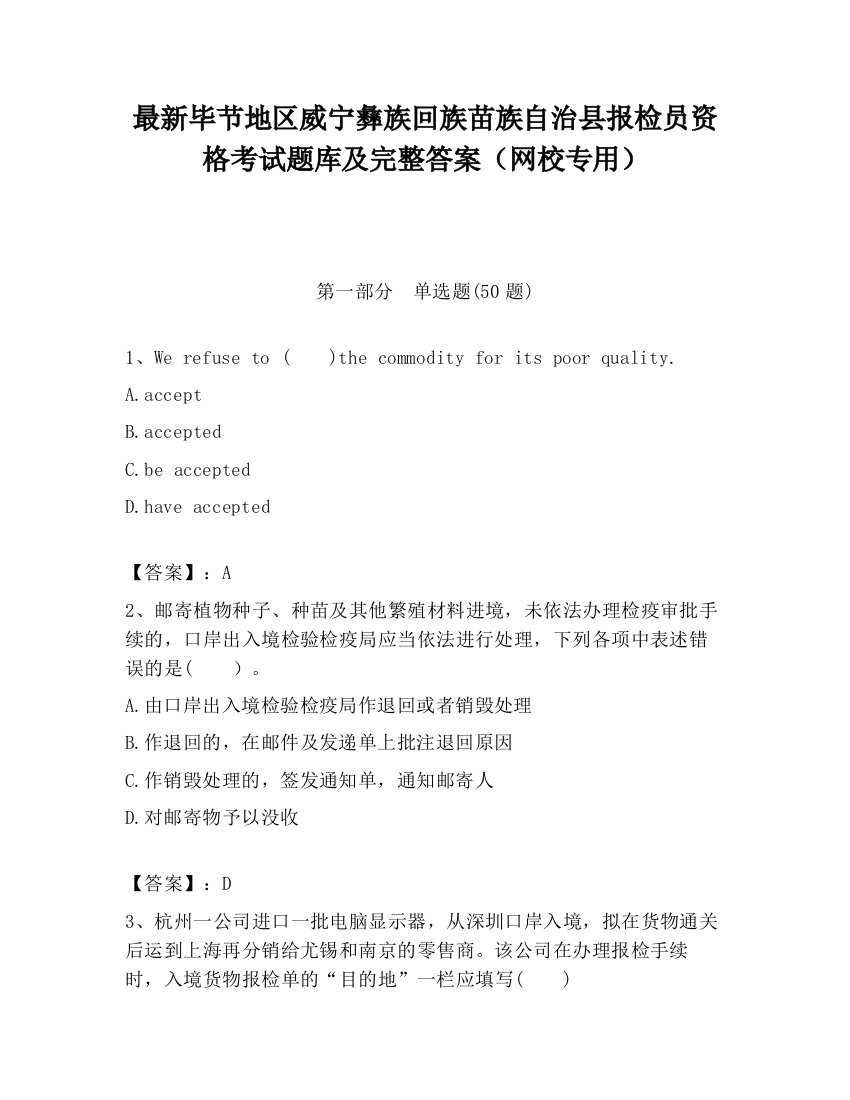 最新毕节地区威宁彝族回族苗族自治县报检员资格考试题库及完整答案（网校专用）

第一部分　单选题(50 题)

1、We refuse to (　　)the commodity for its poor quality.

A.accept

B.accepted

C.be accepted

D.have accepted

【答案】：A

2、邮寄植物种子、种苗及其他繁殖材料进境，未依法办理检疫审批手续的，口岸出入境检验检疫局应当依法进行处理，下列各项中表述错误的是(　　)。

A.由口岸出入境检验检疫局作退回或者销毁处理

B.作退回的，在邮件及发递单上批注退回原因

C.作销毁处理的，签发通知单，通知邮寄人

D.对邮寄物予以没收

【答案】：D

3、杭州一公司进口一批电脑显示器，从深圳口岸入境，拟在货物通关后运到上海再分销给尤锡和南京的零售商。该公司在办理报检手续时，入境货物报检单的“目的地”一栏应填写(　　)